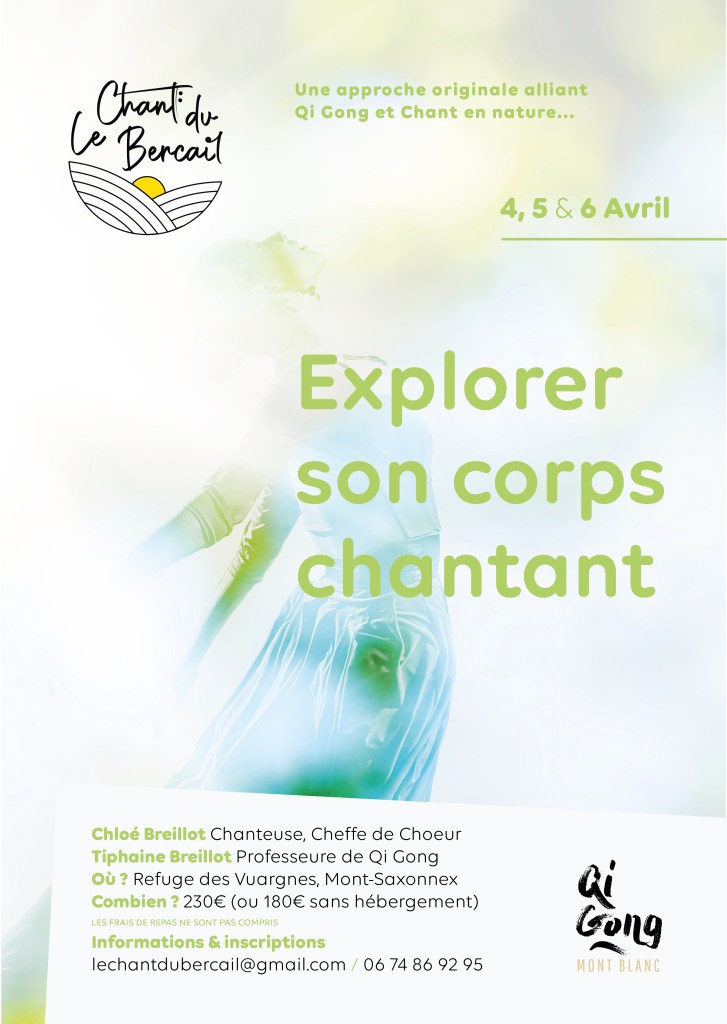 Le Chant du Bercail

Une approche originale alliant Qi Gong et Chant en nature...

4, 5 & 6 Avril

Explorer son corps chantant

Chloé Breillot Chanteuse, Cheffe de Choeur
Tiphaine Breillot Professeure de Qi Gong
Où ? Refuge des Vuargnes, Mont-Saxonnex
Combien ? 230€ (ou 180€ sans hébergement)
LES FRAIS DE REPAS NE SONT PAS COMPRIS
Informations & inscriptions
lechantdubercail@gmail.com / 06 74 86 92 95

Qi Gong
MONT BLANC